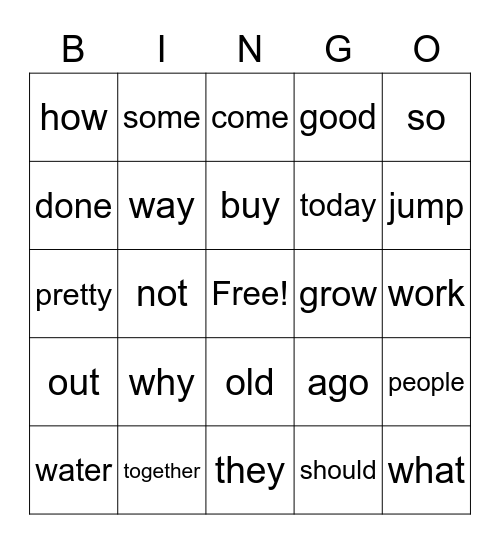 | B | I | N | G | O |
|---|---|---|---|---|
| how | some | come | good | so |
| done | way | buy | today | jump |
| pretty | not | Free! | grow | work |
| out | why | old | ago | people |
| water | together | they | should | what |